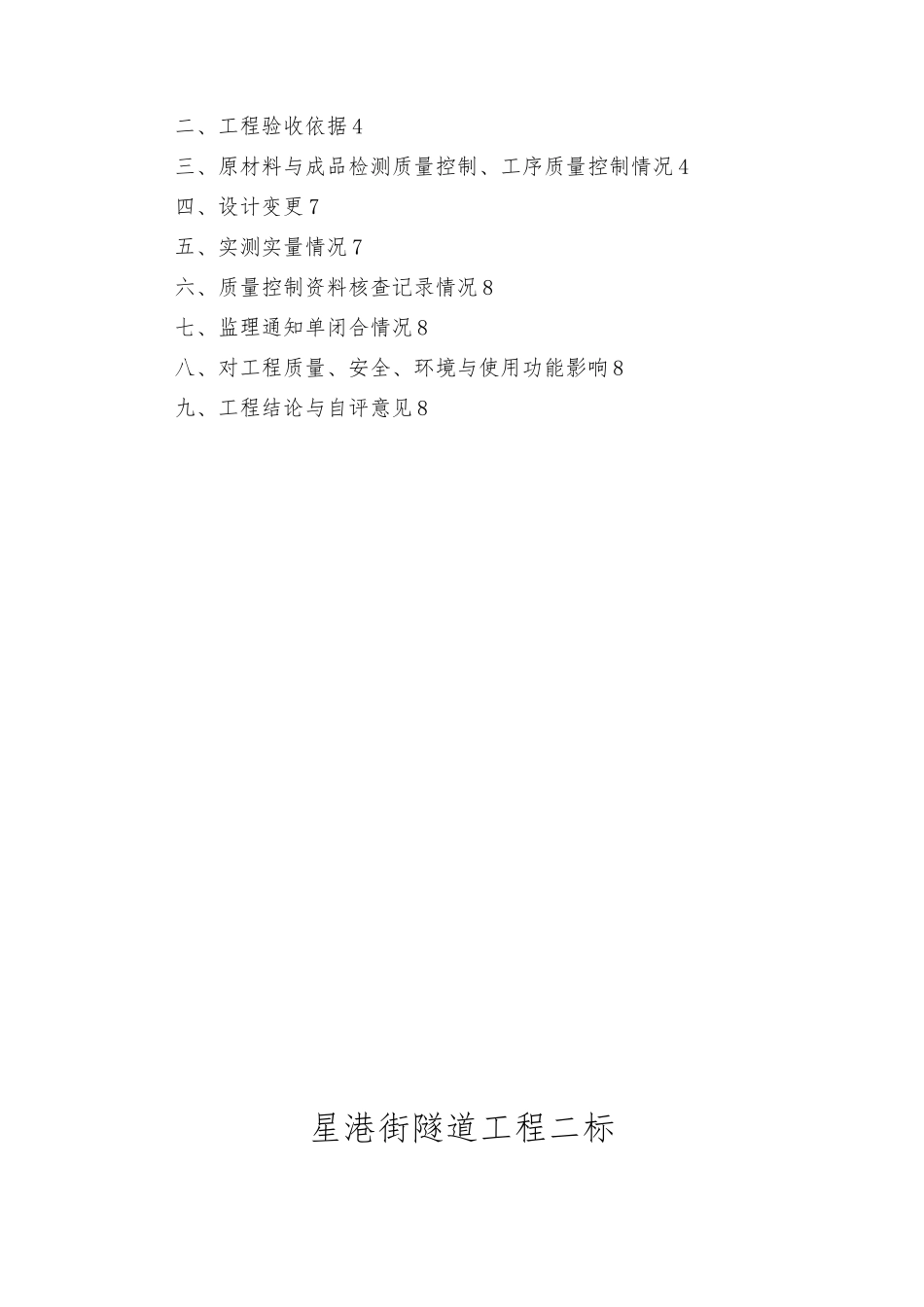 二、工程验收依据4

三、原材料与成品检测质量控制、工序质量控制情况4

四、设计变更7

五、实测实量情况7

六、质量控制资料核查记录情况8

七、监理通知单闭合情况8

八、对工程质量、安全、环境与使用功能影响8

九、工程结论与自评意见8

星港街隧道工程二标